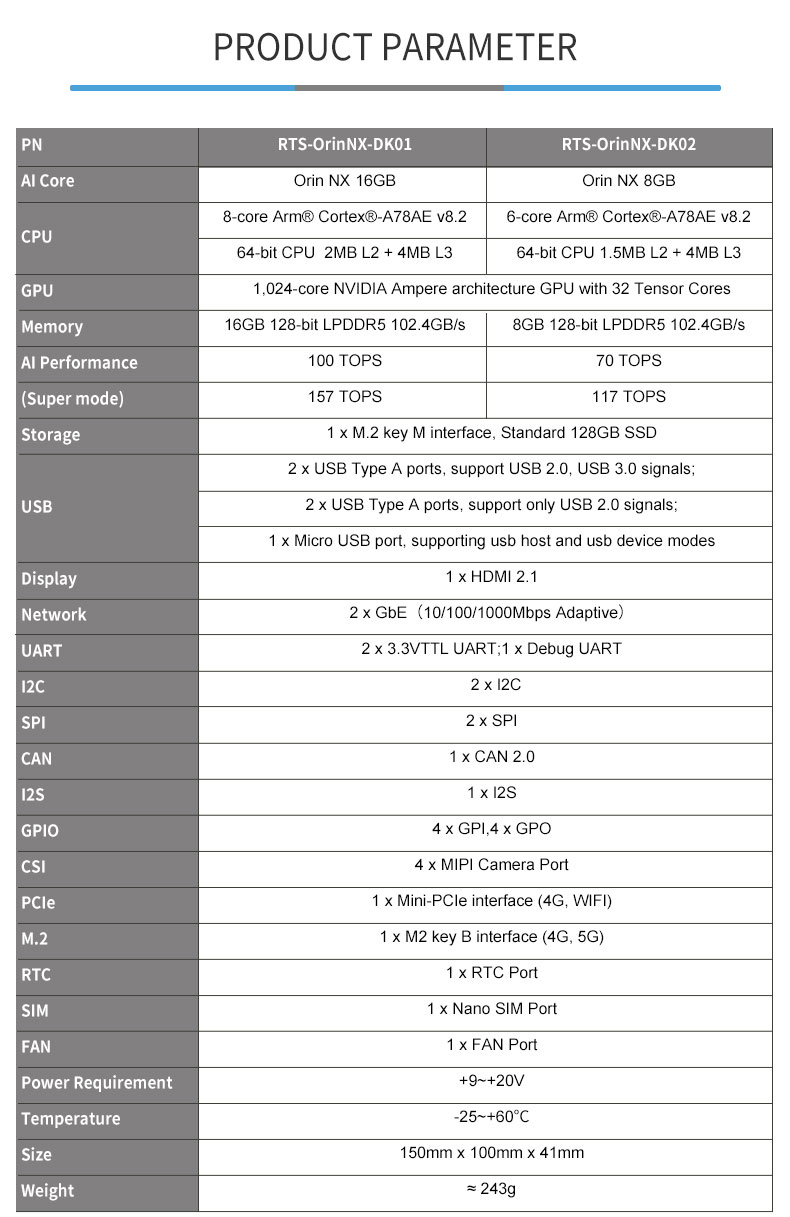 PRODUCT PARAMETER

| PN | RTS-OrinNX-DK01 | RTS-OrinNX-DK02 |
|---|---|---|
| AI Core | Orin NX 16GB | Orin NX 8GB |
| CPU | 8-core Arm® Cortex®-A78AE v8.2 | 6-core Arm® Cortex®-A78AE v8.2 |
| | 64-bit CPU 2MB L2 + 4MB L3 | 64-bit CPU 1.5MB L2 + 4MB L3 |
| GPU | 1,024-core NVIDIA Ampere architecture GPU with 32 Tensor Cores | |
| Memory | 16GB 128-bit LPDDR5 102.4GB/s | 8GB 128-bit LPDDR5 102.4GB/s |
| AI Performance | 100 TOPS | 70 TOPS |
| (Super mode) | 157 TOPS | 117 TOPS |
| Storage | 1 x M.2 key M interface, Standard 128GB SSD | |
| USB | 2 x USB Type A ports, support USB 2.0, USB 3.0 signals; | |
| | 2 x USB Type A ports, support only USB 2.0 signals; | |
| | 1 x Micro USB port, supporting usb host and usb device modes | |
| Display | 1 x HDMI 2.1 | |
| Network | 2 x GbE（10/100/1000Mbps Adaptive） | |
| UART | 2 x 3.3VTTL UART;1 x Debug UART | |
| I2C | 2 x I2C | |
| SPI | 2 x SPI | |
| CAN | 1 x CAN 2.0 | |
| I2S | 1 x I2S | |
| GPIO | 4 x GPI,4 x GPO | |
| CSI | 4 x MIPI Camera Port | |
| PCIe | 1 x Mini-PCIe interface (4G, WIFI) | |
| M.2 | 1 x M2 key B interface (4G, 5G) | |
| RTC | 1 x RTC Port | |
| SIM | 1 x Nano SIM Port | |
| FAN | 1 x FAN Port | |
| Power Requirement | +9~+20V | |
| Temperature | -25~+60℃ | |
| Size | 150mm x 100mm x 41mm | |
| Weight | ≈ 243g | |